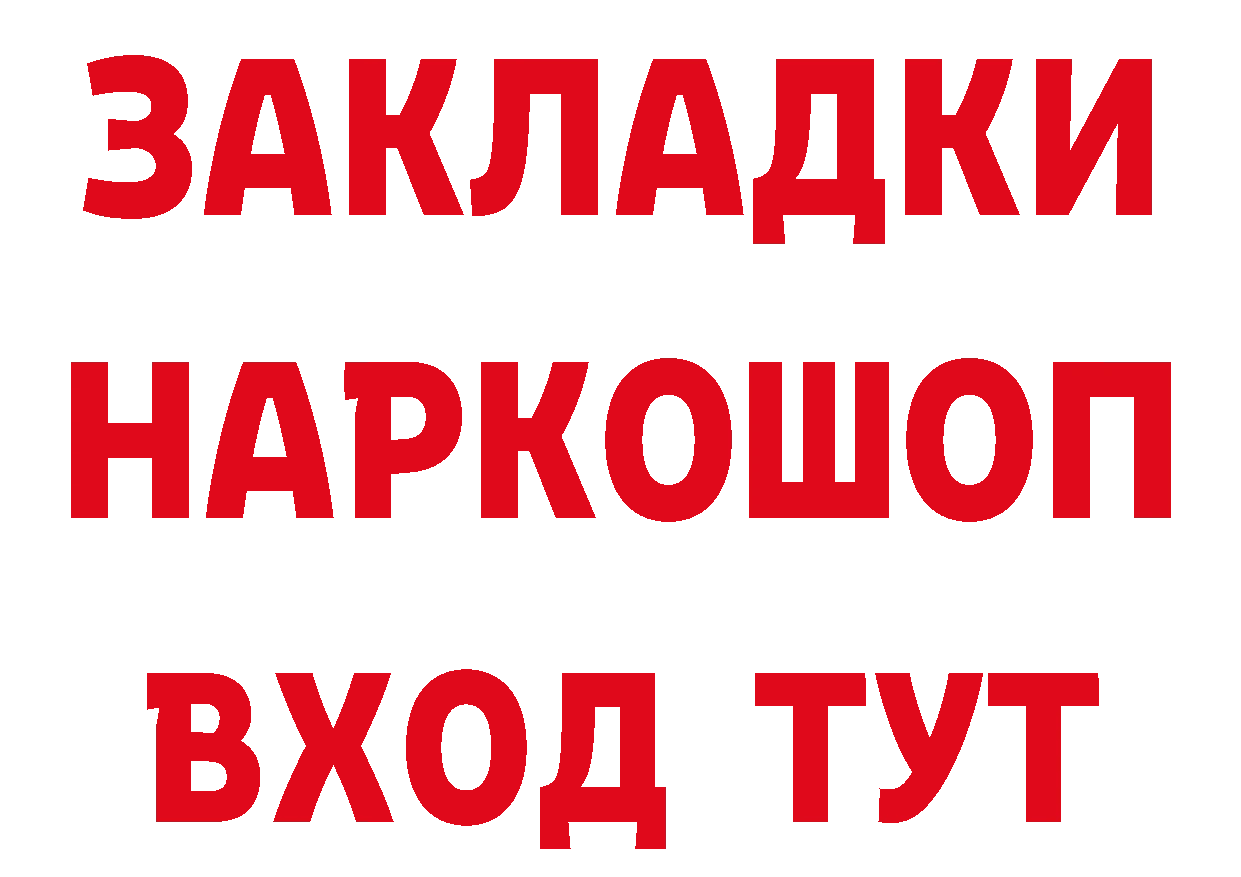 ЗАКЛАДКИ НАРКОШОП ВХОД ТУТ